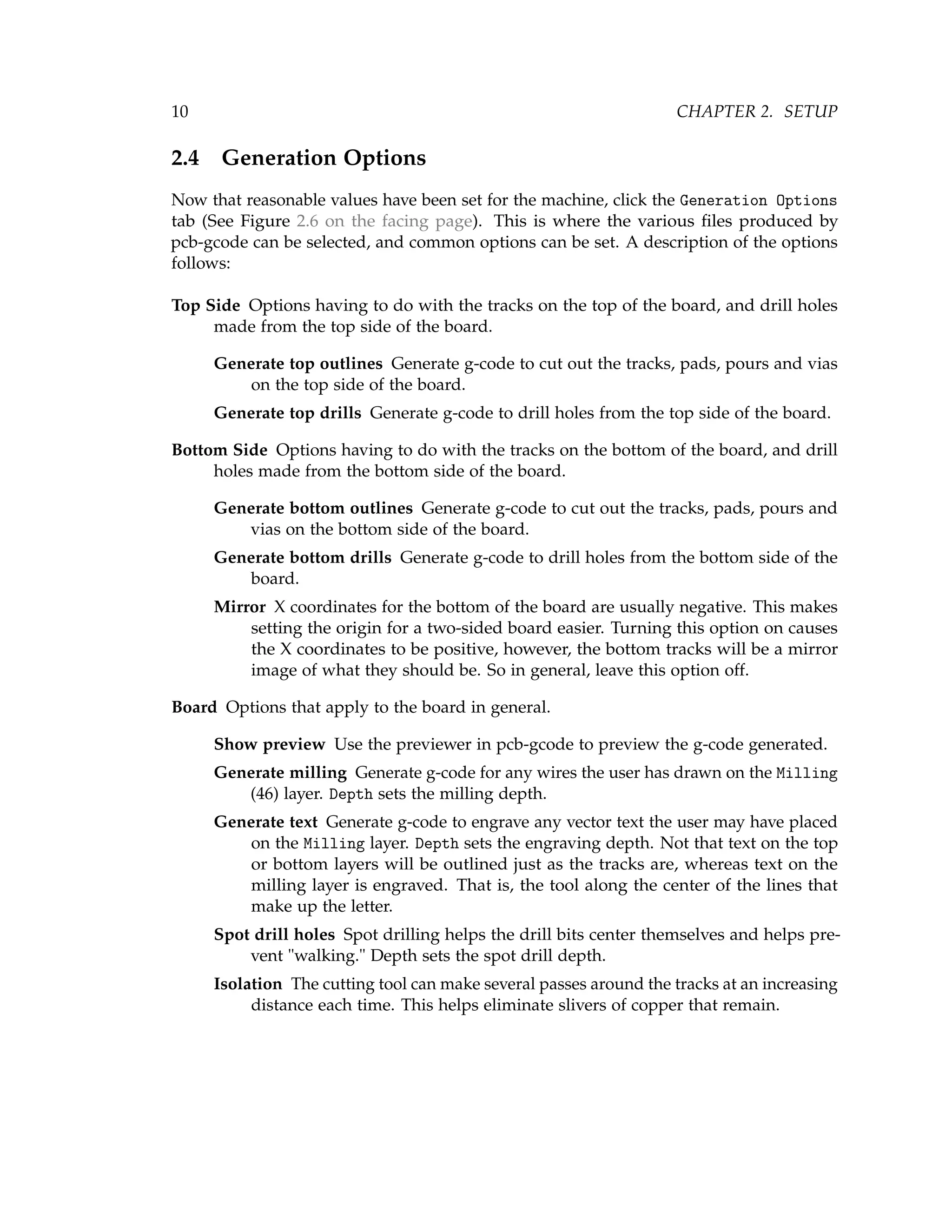 10 CHAPTER 2. SETUP

2.4 Generation Options

Now that reasonable values have been set for the machine, click the Generation Options tab (See Figure 2.6 on the facing page). This is where the various files produced by pcb-gcode can be selected, and common options can be set. A description of the options follows:

Top Side Options having to do with the tracks on the top of the board, and drill holes made from the top side of the board.

Generate top outlines Generate g-code to cut out the tracks, pads, pours and vias on the top side of the board.

Generate top drills Generate g-code to drill holes from the top side of the board.

Bottom Side Options having to do with the tracks on the bottom of the board, and drill holes made from the bottom side of the board.

Generate bottom outlines Generate g-code to cut out the tracks, pads, pours and vias on the bottom side of the board.

Generate bottom drills Generate g-code to drill holes from the bottom side of the board.

Mirror X coordinates for the bottom of the board are usually negative. This makes setting the origin for a two-sided board easier. Turning this option on causes the X coordinates to be positive, however, the bottom tracks will be a mirror image of what they should be. So in general, leave this option off.

Board Options that apply to the board in general.

Show preview Use the previewer in pcb-gcode to preview the g-code generated.

Generate milling Generate g-code for any wires the user has drawn on the Milling (46) layer. Depth sets the milling depth.

Generate text Generate g-code to engrave any vector text the user may have placed on the Milling layer. Depth sets the engraving depth. Not that text on the top or bottom layers will be outlined just as the tracks are, whereas text on the milling layer is engraved. That is, the tool along the center of the lines that make up the letter.

Spot drill holes Spot drilling helps the drill bits center themselves and helps prevent "walking." Depth sets the spot drill depth.

Isolation The cutting tool can make several passes around the tracks at an increasing distance each time. This helps eliminate slivers of copper that remain.